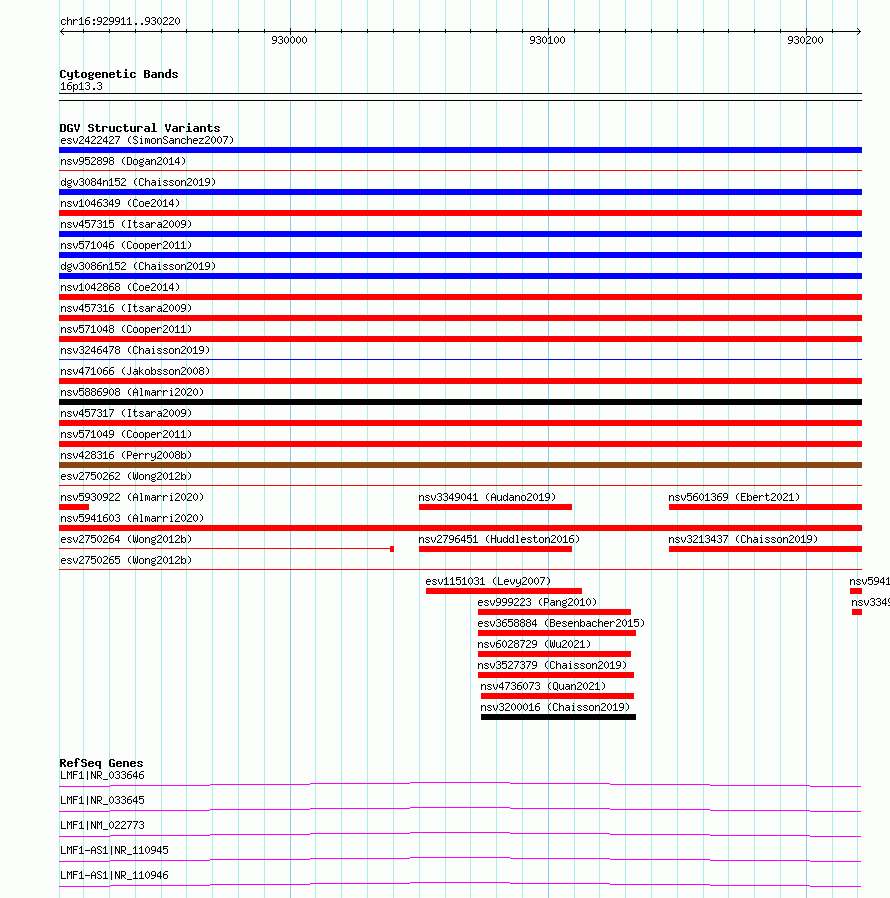 chr16:929911..930220

930000

930100

930200

Cytogenetic Bands
16p13.3

DGV Structural Variants
esv2422427 (SimonSanchez2007)
nsv952898 (Dogan2014)
dgv3084n152 (Chaisson2019)
nsv1046349 (Coe2014)
nsv457315 (Itsara2009)
nsv571046 (Cooper2011)
dgv3086n152 (Chaisson2019)
nsv1042868 (Coe2014)
nsv457316 (Itsara2009)
nsv571048 (Cooper2011)
nsv3246478 (Chaisson2019)
nsv471066 (Jakobsson2008)
nsv5886908 (Almarri2020)
nsv457317 (Itsara2009)
nsv571049 (Cooper2011)
nsv428316 (Perry2008b)
esv2750262 (Wong2012b)
nsv5930922 (Almarri2020)
nsv3349041 (Audano2019)
nsv5601369 (Ebert2021)
nsv5941603 (Almarri2020)
esv2750264 (Wong2012b)
nsv2796451 (Huddleston2016)
nsv3213437 (Chaisson2019)
esv2750265 (Wong2012b)
esv1151031 (Levy2007)
nsv5941
esv999223 (Pang2010)
nsv3349
esv3658884 (Besenbacher2015)
nsv6028729 (Wu2021)
nsv3527379 (Chaisson2019)
nsv4736073 (Quan2021)
nsv3200016 (Chaisson2019)

RefSeq Genes
LMF1|NR_033646
LMF1|NR_033645
LMF1|NM_022773
LMF1-AS1|NR_110945
LMF1-AS1|NR_110946